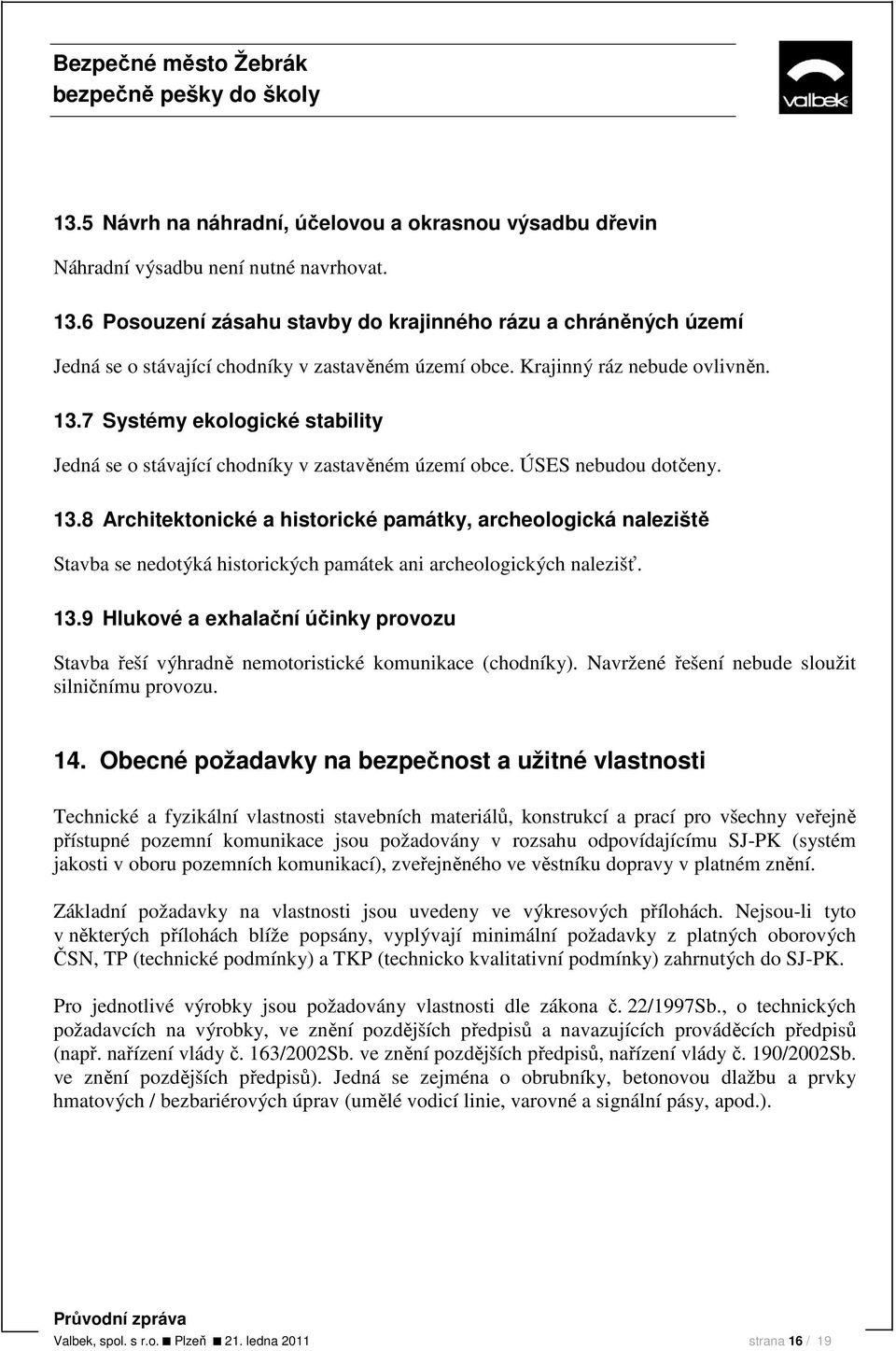 Bezpečné město Žebrák
bezpečně pešky do školy

valbek

13.5 Návrh na náhradní, účelovou a okrasnou výsadbu dřevin

Náhradní výsadbu není nutné navrhovat.

13.6 Posouzení zásahu stavby do krajinného rázu a chráněných území

Jedná se o stávající chodníky v zastavěném území obce. Krajinný ráz nebude ovlivněn.

13.7 Systémy ekologické stability

Jedná se o stávající chodníky v zastavěném území obce. ÚSES nebudou dotčeny.

13.8 Architektonické a historické památky, archeologická naleziště

Stavba se nedotýká historických památek ani archeologických nalezišť.

13.9 Hlukové a exhalační účinky provozu

Stavba řeší výhradně nemotoristické komunikace (chodníky). Navržené řešení nebude sloužit silničnímu provozu.

14. Obecné požadavky na bezpečnost a užitné vlastnosti

Technické a fyzikální vlastnosti stavebních materiálů, konstrukcí a prací pro všechny veřejně přístupné pozemní komunikace jsou požadovány v rozsahu odpovídajícímu SJ-PK (systém jakosti v oboru pozemních komunikací), zveřejněného ve věstníku dopravy v platném znění.

Základní požadavky na vlastnosti jsou uvedeny ve výkresových přílohách. Nejsou-li tyto v některých přílohách blíže popsány, vyplývají minimální požadavky z platných oborových ČSN, TP (technické podmínky) a TKP (technicko kvalitativní podmínky) zahrnutých do SJ-PK.

Pro jednotlivé výrobky jsou požadovány vlastnosti dle zákona č. 22/1997Sb., o technických požadavcích na výrobky, ve znění pozdějších předpisů a navazujících prováděcích předpisů (např. nařízení vlády č. 163/2002Sb. ve znění pozdějších předpisů, nařízení vlády č. 190/2002Sb. ve znění pozdějších předpisů). Jedná se zejména o obrubníky, betonovou dlažbu a prvky hmatových / bezbariérových úprav (umělé vodicí linie, varovné a signální pásy, apod.).

Průvodní zpráva
Valbek, spol. s r.o. ■ Plzeň ■ 21. ledna 2011 strana 16 / 19